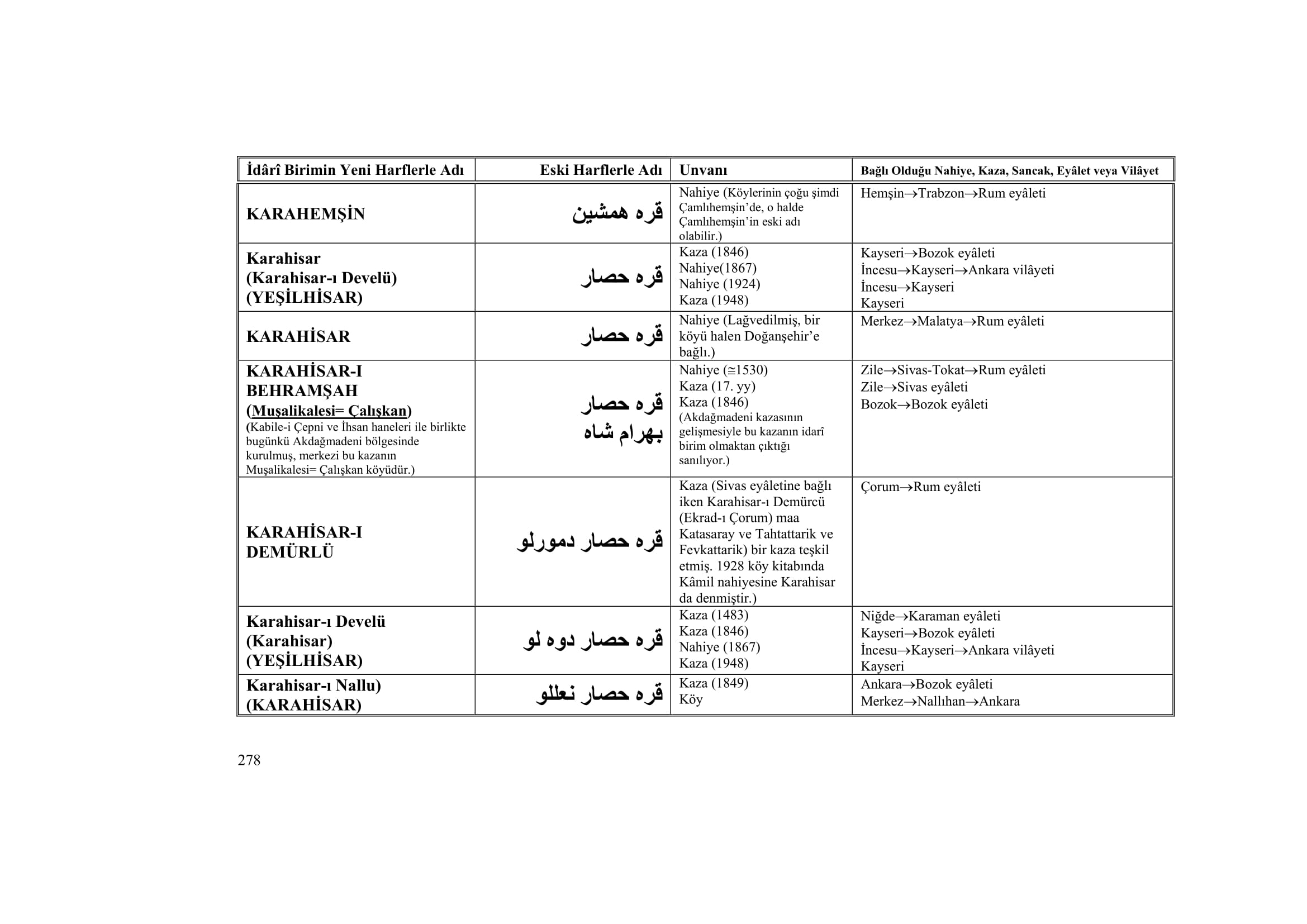 | İdârî Birimin Yeni Harflerle Adı | Eski Harflerle Adı | Unvanı | Bağlı Olduğu Nahiye, Kaza, Sancak, Eyâlet veya Vilâyet |
|---|---|---|---|
| KARAHEMŞİN | قره همشين | Nahiye (Köylerinin çoğu şimdi Çamlıhemşin'de, o halde Çamlıhemşin'in eski adı olabilir.) | Hemşin→Trabzon→Rum eyâleti |
| Karahisar (Karahisar-ı Develü) (YEŞİLHİSAR) | قره حصار | Kaza (1846) Nahiye(1867) Nahiye (1924) Kaza (1948) | Kayseri→Bozok eyâleti İncesu→Kayseri→Ankara vilâyeti İncesu→Kayseri Kayseri |
| KARAHİSAR | قره حصار | Nahiye (Lağvedilmiş, bir köyü halen Doğanşehir'e bağlı.) | Merkez→Malatya→Rum eyâleti |
| KARAHİSAR-I BEHRAMŞAH (Muşalikalesi= Çalışkan) (Kabile-i Çepni ve İhsan haneleri ile birlikte bugünkü Akdağmadeni bölgesinde kurulmuş, merkezi bu kazanın Muşalikalesi= Çalışkan köyüdür.) | قره حصار بهرام شاه | Nahiye (≅1530) Kaza (17. yy) Kaza (1846) (Akdağmadeni kazasının gelişmesiyle bu kazanın idarî birim olmaktan çıktığı sanılıyor.) | Zile→Sivas-Tokat→Rum eyâleti Zile→Sivas eyâleti Bozok→Bozok eyâleti |
| KARAHİSAR-I DEMÜRLÜ | قره حصار دمورلو | Kaza (Sivas eyâletine bağlı iken Karahisar-ı Demürcü (Ekrad-ı Çorum) maa Katasaray ve Tahtattarik ve Fevkattarik) bir kaza teşkil etmiş. 1928 köy kitabında Kâmil nahiyesine Karahisar da denmiştir.) | Çorum→Rum eyâleti |
| Karahisar-ı Develü (Karahisar) (YEŞİLHİSAR) | قره حصار دوه لو | Kaza (1483) Kaza (1846) Nahiye (1867) Kaza (1948) | Niğde→Karaman eyâleti Kayseri→Bozok eyâleti İncesu→Kayseri→Ankara vilâyeti Kayseri |
| Karahisar-ı Nallu) (KARAHİSAR) | قره حصار نعللو | Kaza (1849) Köy | Ankara→Bozok eyâleti Merkez→Nallıhan→Ankara |

278